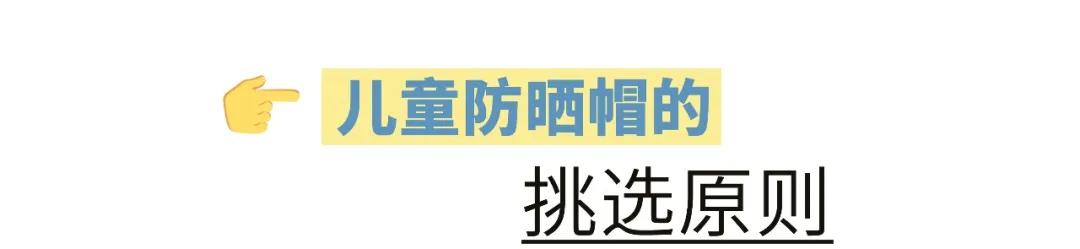 儿童防晒帽的
挑选原则